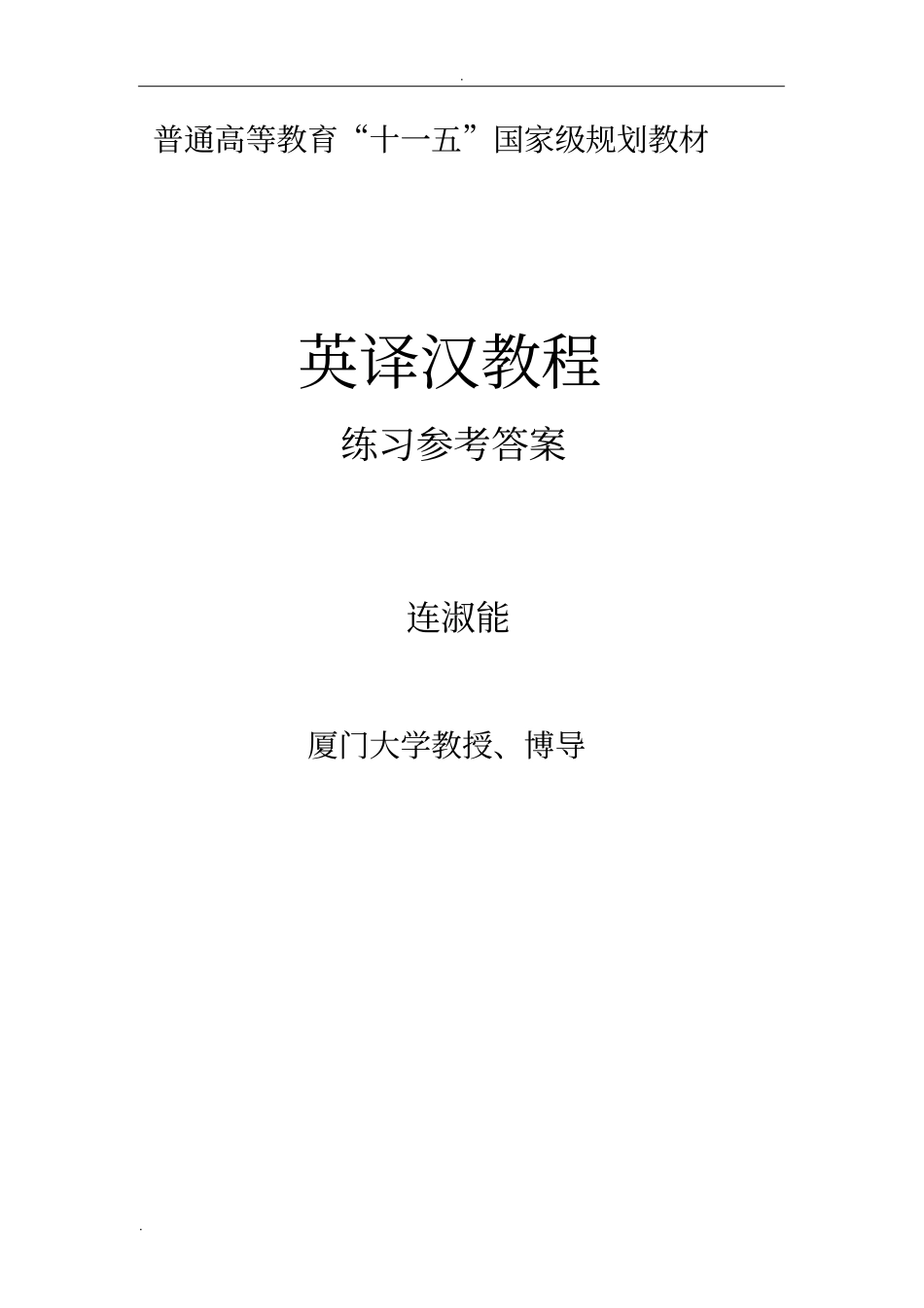 .

普通高等教育“十一五”国家级规划教材

英译汉教程

练习参考答案

连淑能

厦门大学教授、博导

.